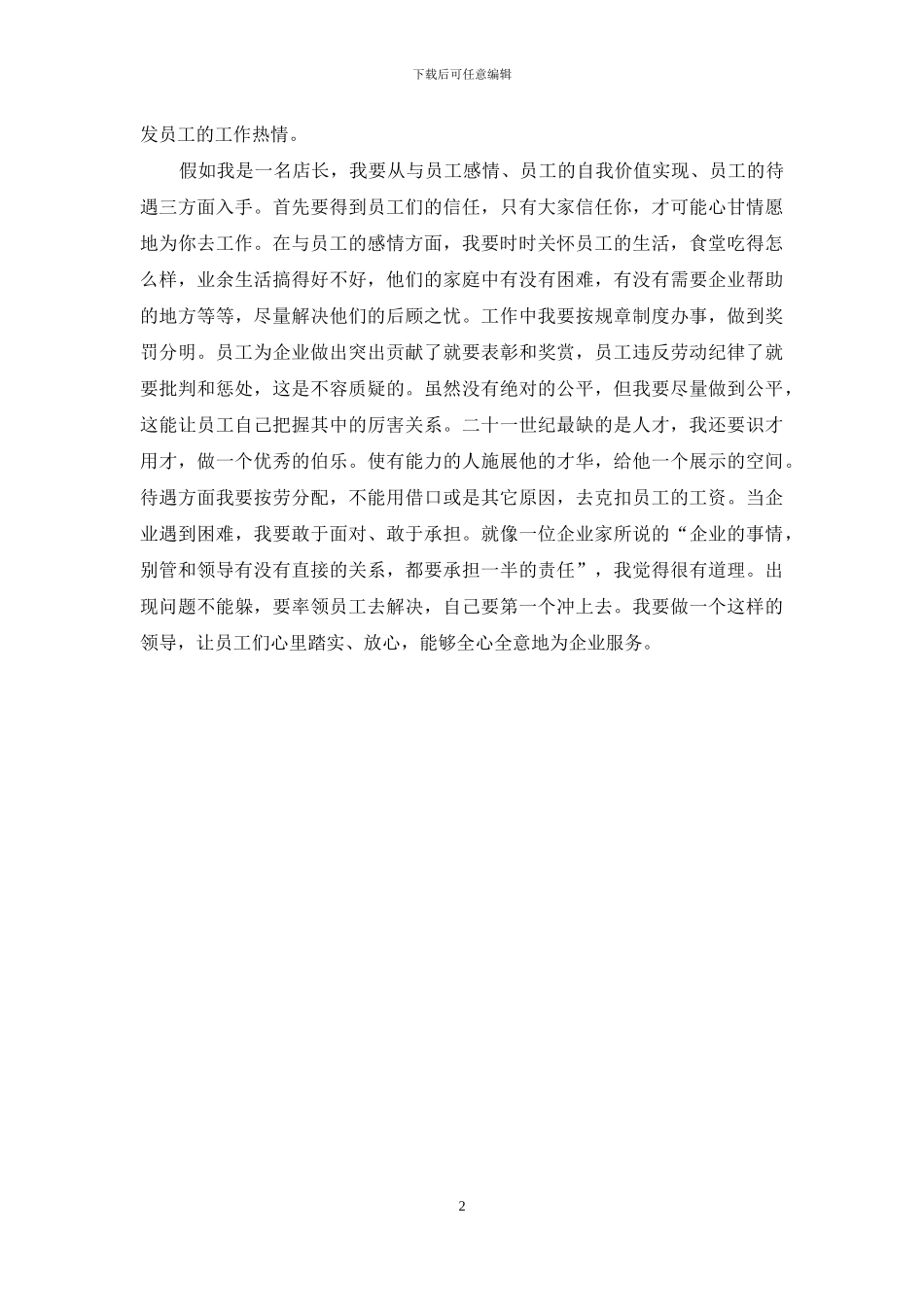 下载后可任意编辑

发员工的工作热情。

假如我是一名店长，我要从与员工感情、员工的自我价值实现、员工的待遇三方面入手。首先要得到员工们的信任，只有大家信任你，才可能心甘情愿地为你去工作。在与员工的感情方面，我要时时关怀员工的生活，食堂吃得怎么样，业余生活搞得好不好，他们的家庭中有没有困难，有没有需要企业帮助的地方等等，尽量解决他们的后顾之忧。工作中我要按规章制度办事，做到奖罚分明。员工为企业做出突出贡献了就要表彰和奖赏，员工违反劳动纪律了就要批判和惩处，这是不容质疑的。虽然没有绝对的公平，但我要尽量做到公平，这能让员工自己把握其中的厉害关系。二十一世纪最缺的是人才，我还要识才用才，做一个优秀的伯乐。使有能力的人施展他的才华，给他一个展示的空间。待遇方面我要按劳分配，不能用借口或是其它原因，去克扣员工的工资。当企业遇到困难，我要敢于面对、敢于承担。就像一位企业家所说的“企业的事情，别管和领导有没有直接的关系，都要承担一半的责任”，我觉得很有道理。出现问题不能躲，要率领员工去解决，自己要第一个冲上去。我要做一个这样的领导，让员工们心里踏实、放心，能够全心全意地为企业服务。

2